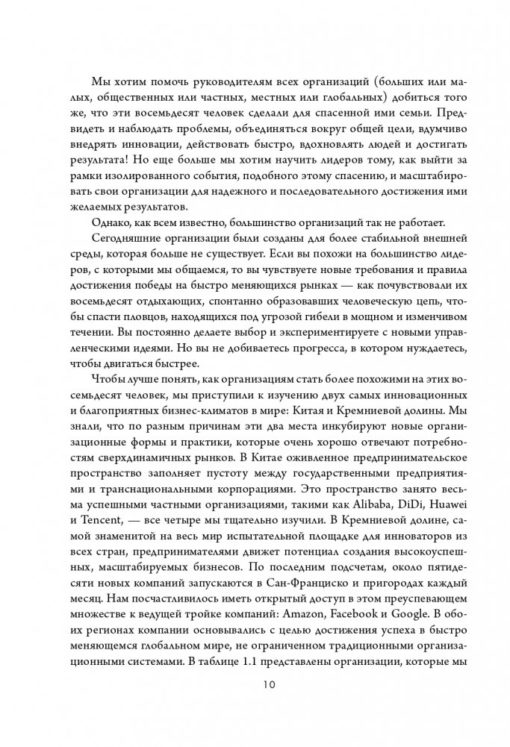 Мы хотим помочь руководителям всех организаций (больших или малых, общественных или частных, местных или глобальных) добиться того же, что эти восемьдесят человек сделали для спасенной ими семьи. Предвидеть и наблюдать проблемы, объединяться вокруг общей цели, вдумчиво внедрять инновации, действовать быстро, вдохновлять людей и достигать результата! Но еще больше мы хотим научить лидеров тому, как выйти за рамки изолированного события, подобного этому спасению, и масштабировать свои организации для надежного и последовательного достижения ими желаемых результатов.

Однако, как всем известно, большинство организаций так не работает.

Сегодняшние организации были созданы для более стабильной внешней среды, которая больше не существует. Если вы похожи на большинство лидеров, с которыми мы общаемся, то вы чувствуете новые требования и правила достижения победы на быстро меняющихся рынках — как почувствовали их восемьдесят отдыхающих, спонтанно образовавших человеческую цепь, чтобы спасти пловцов, находящихся под угрозой гибели в мощном и изменчивом течении. Вы постоянно делаете выбор и экспериментируете с новыми управленческими идеями. Но вы не добиваетесь прогресса, в котором нуждаетесь, чтобы двигаться быстрее.

Чтобы лучше понять, как организациям стать более похожими на этих восемьдесят человек, мы приступили к изучению двух самых инновационных и благоприятных бизнес-климатов в мире: Китая и Кремниевой долины. Мы знали, что по разным причинам эти два места инкубируют новые организационные формы и практики, которые очень хорошо отвечают потребностям сверхдинамичных рынков. В Китае оживленное предпринимательское пространство заполняет пустоту между государственными предприятиями и транснациональными корпорациями. Это пространство занято весьма успешными частными организациями, такими как Alibaba, DiDi, Huawei и Tencent, — все четыре мы тщательно изучили. В Кремниевой долине, самой знаменитой на весь мир испытательной площадке для инноваторов из всех стран, предпринимателями движет потенциал создания высокоуспешных, масштабируемых бизнесов. По последним подсчетам, около пятидесяти новых компаний запускаются в Сан-Франциско и пригородах каждый месяц. Нам посчастливилось иметь открытый доступ в этом преуспевающем множестве к ведущей тройке компаний: Amazon, Facebook и Google. В обоих регионах компании основывались с целью достижения успеха в быстро меняющемся глобальном мире, не ограниченном традиционными организационными системами. В таблице 1.1 представлены организации, которые мы

10